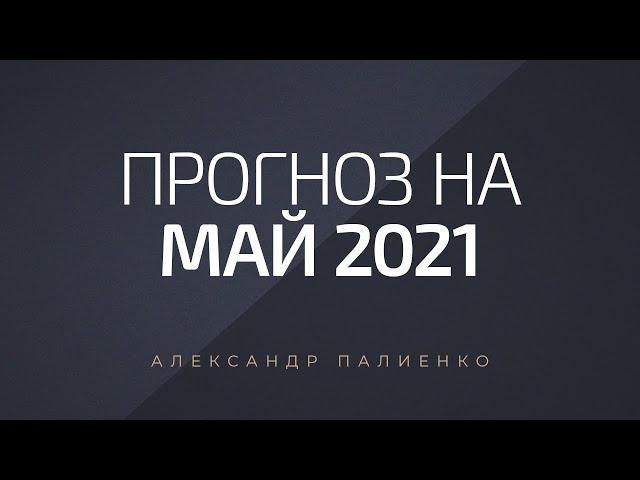 ПРОГНОЗ НА
МАЙ 2021

АЛЕКСАНДР ПАЛИЕНКО